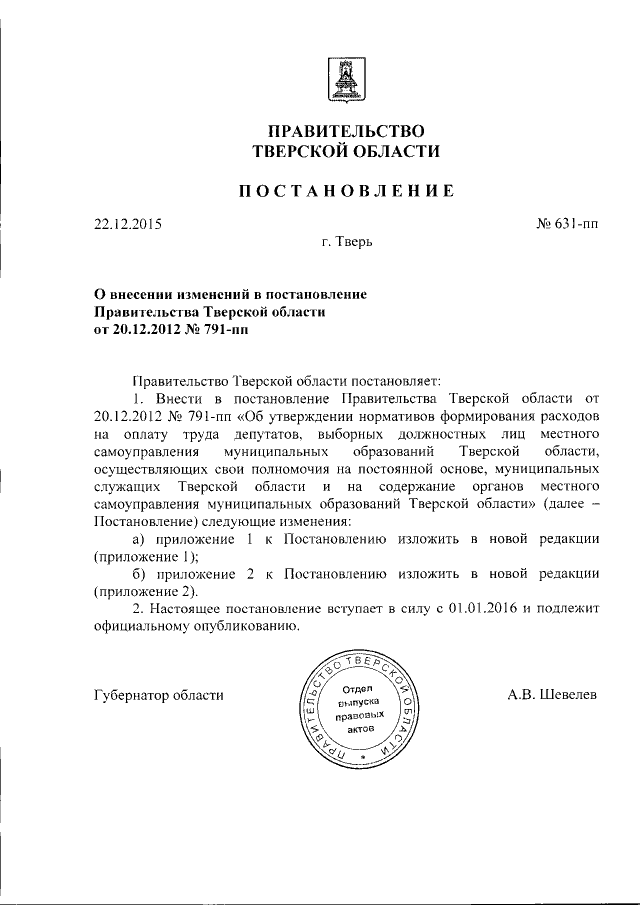 ПРАВИТЕЛЬСТВО
ТВЕРСКОЙ ОБЛАСТИ

ПОСТАНОВЛЕНИЕ

22.12.2015 № 631-пп

г. Тверь

О внесении изменений в постановление Правительства Тверской области от 20.12.2012 № 791-пп

Правительство Тверской области постановляет:

1. Внести в постановление Правительства Тверской области от 20.12.2012 № 791-пп «Об утверждении нормативов формирования расходов на оплату труда депутатов, выборных должностных лиц местного самоуправления муниципальных образований Тверской области, осуществляющих свои полномочия на постоянной основе, муниципальных служащих Тверской области и на содержание органов местного самоуправления муниципальных образований Тверской области» (далее – Постановление) следующие изменения:

а) приложение 1 к Постановлению изложить в новой редакции (приложение 1);

б) приложение 2 к Постановлению изложить в новой редакции (приложение 2).

2. Настоящее постановление вступает в силу с 01.01.2016 и подлежит официальному опубликованию.

Губернатор области

ПРАВИТЕЛЬСТВО ТВЕРСКОЙ ОБЛАСТИ
Отдел выпуска правовых актов

А.В. Шевелев